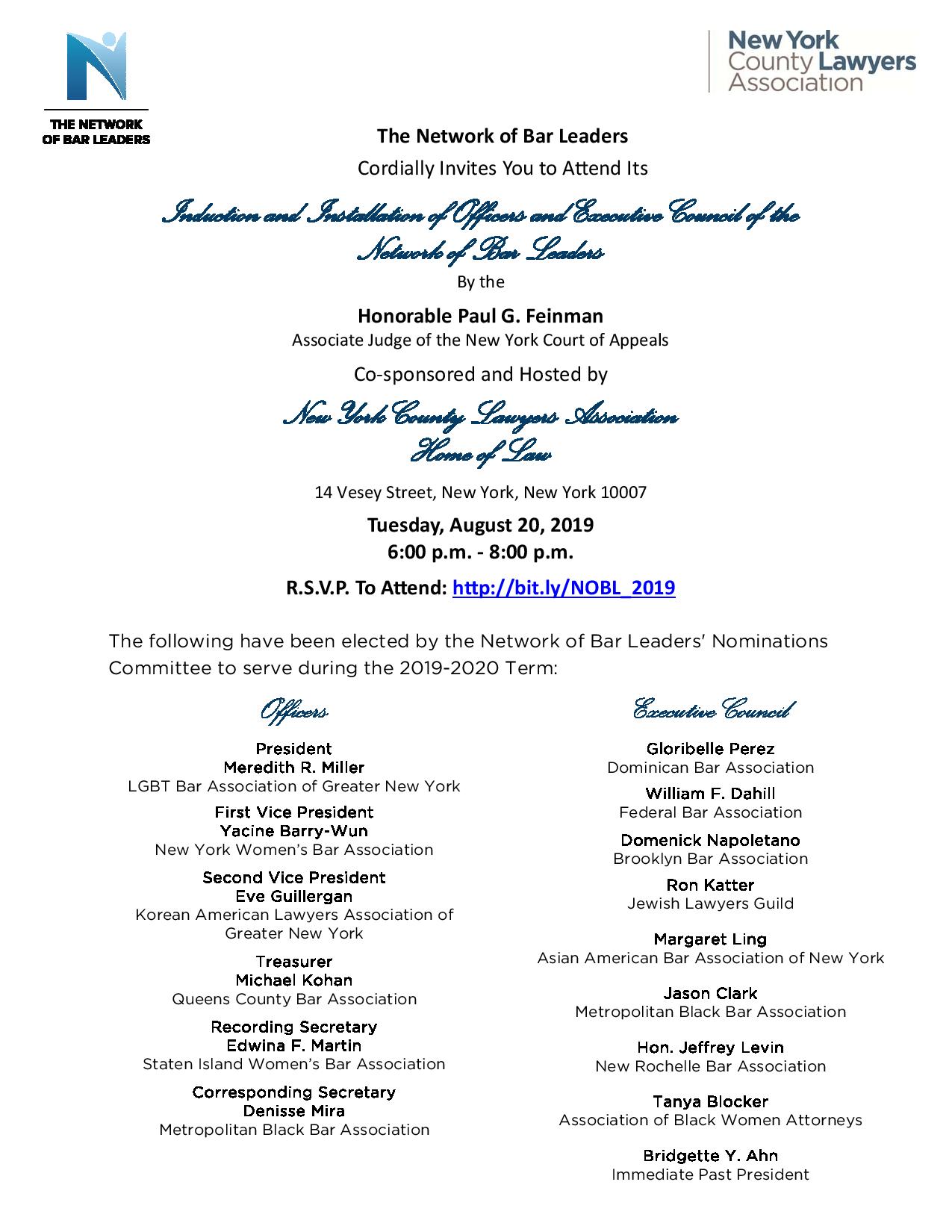 THE NETWORK OF BAR LEADERS

New York County Lawyers Association

The Network of Bar Leaders

Cordially Invites You to Attend Its

Induction and Installation of Officers and Executive Council of the Network of Bar Leaders

By the

Honorable Paul G. Feinman

Associate Judge of the New York Court of Appeals

Co-sponsored and Hosted by

New York County Lawyers Association Home of Law

14 Vesey Street, New York, New York 10007

Tuesday, August 20, 2019
6:00 p.m. - 8:00 p.m.

R.S.V.P. To Attend: http://bit.ly/NOBL_2019

The following have been elected by the Network of Bar Leaders' Nominations Committee to serve during the 2019-2020 Term:

Officers

President
Meredith R. Miller
LGBT Bar Association of Greater New York

First Vice President
Yacine Barry-Wun
New York Women's Bar Association

Second Vice President
Eve Guillergan
Korean American Lawyers Association of Greater New York

Treasurer
Michael Kohan
Queens County Bar Association

Recording Secretary
Edwina F. Martin
Staten Island Women's Bar Association

Corresponding Secretary
Denisse Mira
Metropolitan Black Bar Association

Executive Council

Gloribelle Perez
Dominican Bar Association

William F. Dahill
Federal Bar Association

Domenick Napoletano
Brooklyn Bar Association

Ron Katter
Jewish Lawyers Guild

Margaret Ling
Asian American Bar Association of New York

Jason Clark
Metropolitan Black Bar Association

Hon. Jeffrey Levin
New Rochelle Bar Association

Tanya Blocker
Association of Black Women Attorneys

Bridgette Y. Ahn
Immediate Past President